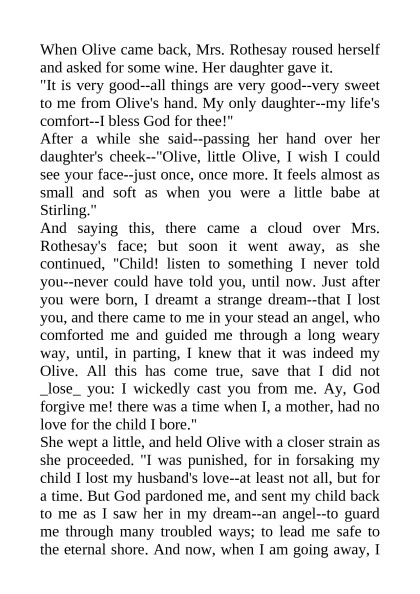 When Olive came back, Mrs. Rothesay roused herself and asked for some wine. Her daughter gave it.
"It is very good--all things are very good--very sweet to me from Olive's hand. My only daughter--my life's comfort--I bless God for thee!"
After a while she said--passing her hand over her daughter's cheek--"Olive, little Olive, I wish I could see your face--just once, once more. It feels almost as small and soft as when you were a little babe at Stirling."
And saying this, there came a cloud over Mrs. Rothesay's face; but soon it went away, as she continued, "Child! listen to something I never told you--never could have told you, until now. Just after you were born, I dreamt a strange dream--that I lost you, and there came to me in your stead an angel, who comforted me and guided me through a long weary way, until, in parting, I knew that it was indeed my Olive. All this has come true, save that I did not _lose_ you: I wickedly cast you from me. Ay, God forgive me! there was a time when I, a mother, had no love for the child I bore."
She wept a little, and held Olive with a closer strain as she proceeded. "I was punished, for in forsaking my child I lost my husband's love--at least not all, but for a time. But God pardoned me, and sent my child back to me as I saw her in my dream--an angel--to guard me through many troubled ways; to lead me safe to the eternal shore. And now, when I am going away, I